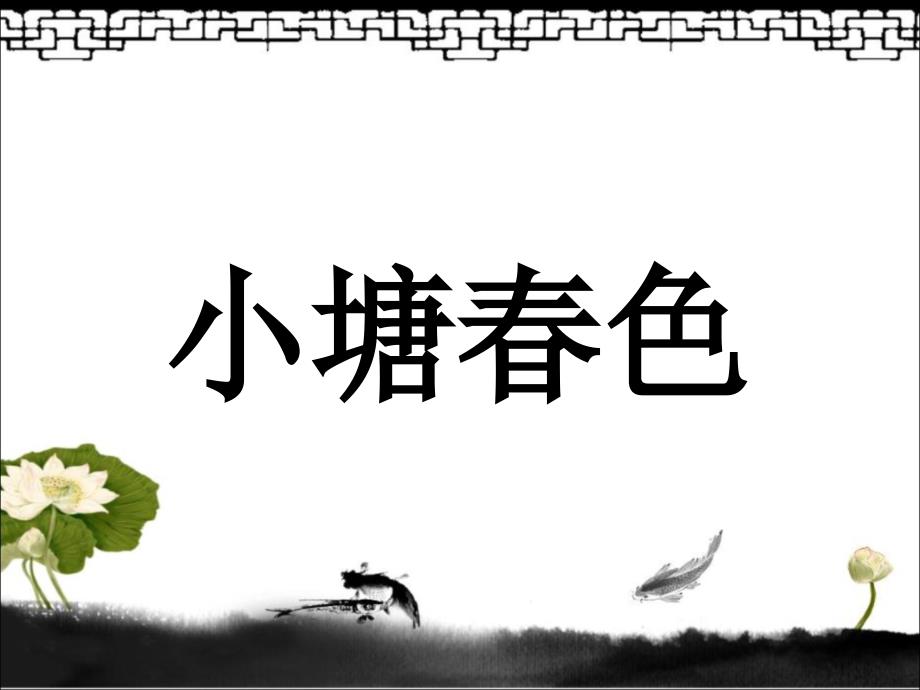 小塘春色